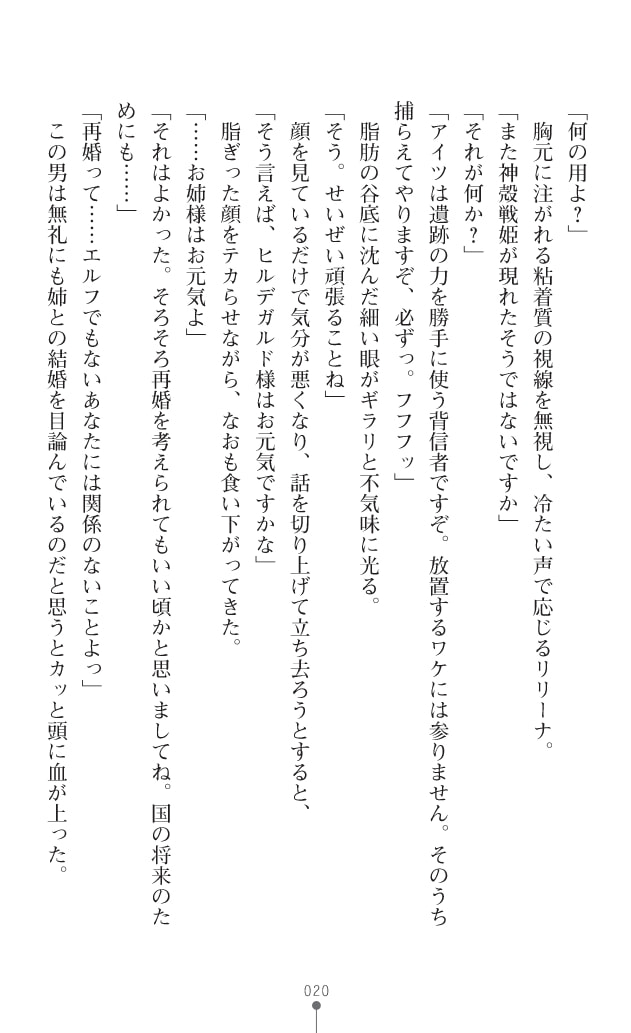 「何の用よ？」

胸元に注がれる粘着質の視線を無視し、冷たい声で応じるリリーナ。

「また神殻戦姫が現れたそうではないですか」

「それが何か？」

「アイツは遺跡の力を勝手に使う背信者ですぞ。放置するワケには参りません。そのうち捕らえてやりますぞ、必ずっ。フフフッ」

脂肪の谷底に沈んだ細い眼がギラリと不気味に光る。

「そう。せいぜい頑張ることね」

顔を見ているだけで気分が悪くなり、話を切り上げて立ち去ろうとすると、

「そう言えば、ヒルデガルド様はお元気ですかな」

脂ぎった顔をテカらせながら、なおも食い下がってきた。

「……お姉様はお元気よ」

「それはよかった。そろそろ再婚を考えられてもいい頃かと思いましてね。国の将来のためにも……」

「再婚って……エルフでもないあなたには関係のないことよっ」

この男は無礼にも姉との結婚を目論んでいるのだと思うとカッと頭に血が上った。

020